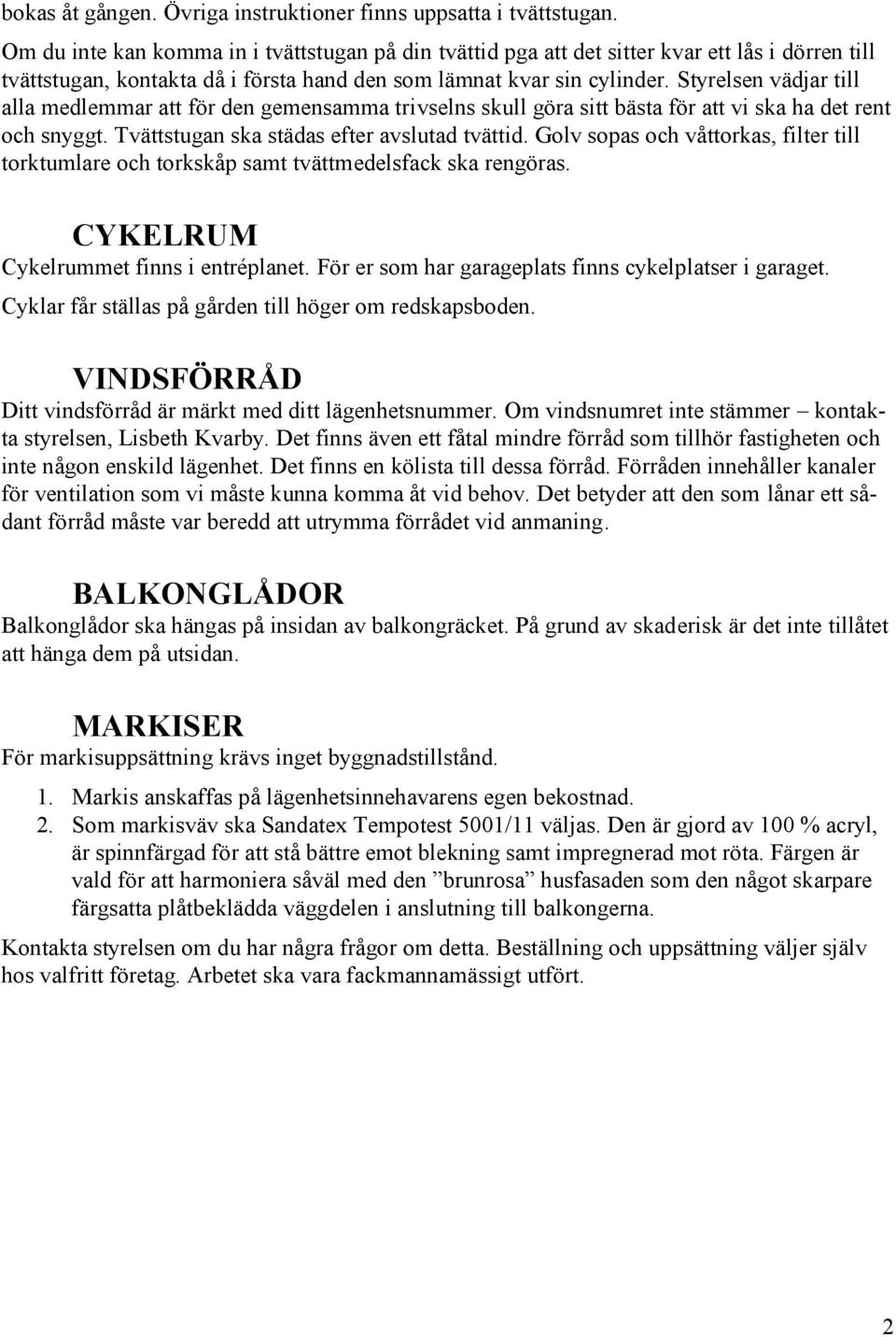 bokas åt gången. Övriga instruktioner finns uppsatta i tvättstugan.

Om du inte kan komma in i tvättstugan på din tvättid pga att det sitter kvar ett lås i dörren till tvättstugan, kontakta då i första hand den som lämnat kvar sin cylinder. Styrelsen vädjar till alla medlemmar att för den gemensamma trivselns skull göra sitt bästa för att vi ska ha det rent och snyggt. Tvättstugan ska städas efter avslutad tvättid. Golv sopas och våttorkas, filter till torktumlare och torkskåp samt tvättmedelsfack ska rengöras.

CYKELRUM

Cykelrummet finns i entréplanet. För er som har garageplats finns cykelplatser i garaget. Cyklar får ställas på gården till höger om redskapsboden.

VINDSFÖRRÅD

Ditt vindsförråd är märkt med ditt lägenhetsnummer. Om vindsnumret inte stämmer – kontakta styrelsen, Lisbeth Kvarby. Det finns även ett fåtal mindre förråd som tillhör fastigheten och inte någon enskild lägenhet. Det finns en kölista till dessa förråd. Förråden innehåller kanaler för ventilation som vi måste kunna komma åt vid behov. Det betyder att den som lånar ett sådant förråd måste var beredd att utrymma förrådet vid anmaning.

BALKONGLÅDOR

Balkonglådor ska hängas på insidan av balkongräcket. På grund av skaderisk är det inte tillåtet att hänga dem på utsidan.

MARKISER

För markisuppsättning krävs inget byggnadstillstånd.

1. Markis anskaffas på lägenhetsinnehavarens egen bekostnad.
2. Som markisväv ska Sandatex Tempotest 5001/11 väljas. Den är gjord av 100 % acryl, är spinnfärgad för att stå bättre emot blekning samt impregnerad mot röta. Färgen är vald för att harmoniera såväl med den ”brunrosa” husfasaden som den något skarpare färgsatta plåtbeklädda väggdelen i anslutning till balkongerna.

Kontakta styrelsen om du har några frågor om detta. Beställning och uppsättning väljer själv hos valfritt företag. Arbetet ska vara fackmannamässigt utfört.

2